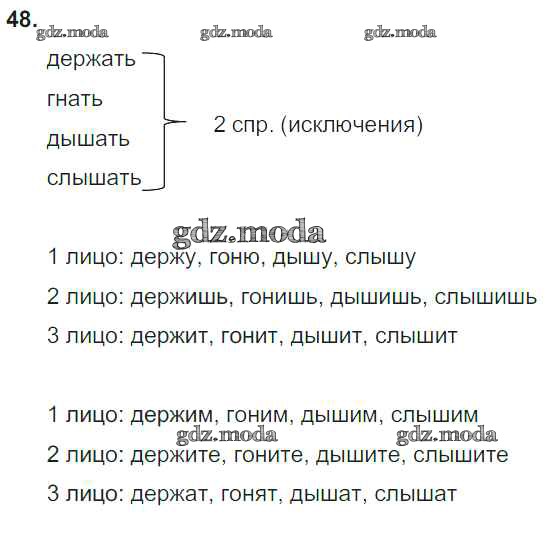 48.

держать
гнать
дышать
слышать

2 спр. (исключения)

1 лицо: держу, гоню, дышу, слышу

2 лицо: держишь, гонишь, дышишь, слышишь

3 лицо: держит, гонит, дышит, слышит

1 лицо: держим, гоним, дышим, слышим

2 лицо: держите, гоните, дышите, слышите

3 лицо: держат, гонят, дышат, слышат

gdz.moda